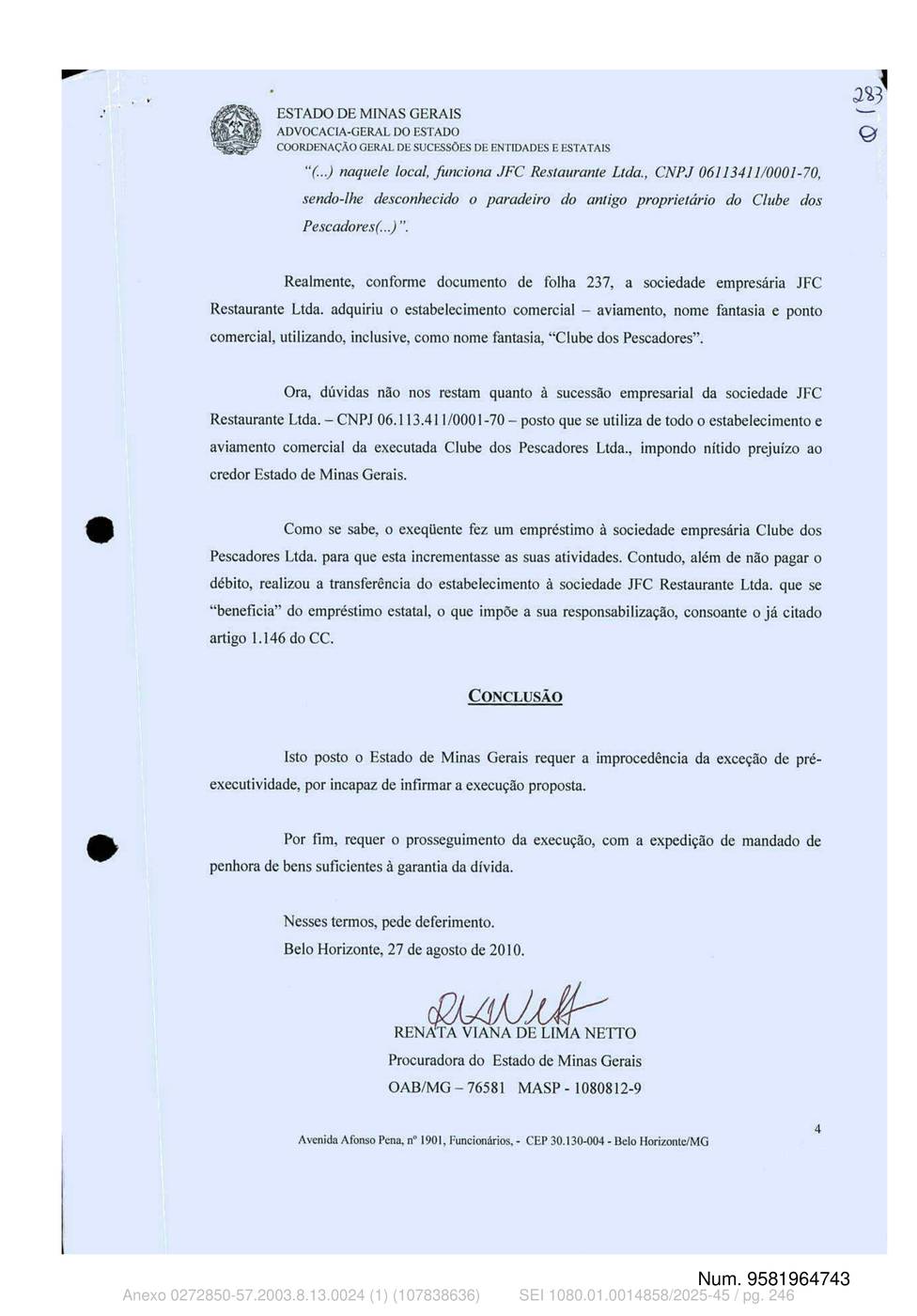 283

ESTADO DE MINAS GERAIS
ADVOCACIA-GERAL DO ESTADO
COORDENAÇÃO GERAL DE SUCESSÕES DE ENTIDADES E ESTATAIS

"(...) naquele local, funciona JFC Restaurante Ltda., CNPJ 06113411/0001-70, sendo-lhe desconhecido o paradeiro do antigo proprietário do Clube dos Pescadores(...)".

Realmente, conforme documento de folha 237, a sociedade empresária JFC Restaurante Ltda. adquiriu o estabelecimento comercial – aviamento, nome fantasia e ponto comercial, utilizando, inclusive, como nome fantasia, "Clube dos Pescadores".

Ora, dúvidas não nos restam quanto à sucessão empresarial da sociedade JFC Restaurante Ltda. – CNPJ 06.113.411/0001-70 – posto que se utiliza de todo o estabelecimento e aviamento comercial da executada Clube dos Pescadores Ltda., impondo nítido prejuízo ao credor Estado de Minas Gerais.

Como se sabe, o exeqüente fez um empréstimo à sociedade empresária Clube dos Pescadores Ltda. para que esta incrementasse as suas atividades. Contudo, além de não pagar o débito, realizou a transferência do estabelecimento à sociedade JFC Restaurante Ltda. que se "beneficia" do empréstimo estatal, o que impõe a sua responsabilização, consoante o já citado artigo 1.146 do CC.

CONCLUSÃO

Isto posto o Estado de Minas Gerais requer a improcedência da exceção de pré-executividade, por incapaz de infirmar a execução proposta.

Por fim, requer o prosseguimento da execução, com a expedição de mandado de penhora de bens suficientes à garantia da dívida.

Nesses termos, pede deferimento.
Belo Horizonte, 27 de agosto de 2010.

RENATA VIANA DE LIMA NETTO
Procuradora do Estado de Minas Gerais
OAB/MG – 76581 MASP - 1080812-9

4

Avenida Afonso Pena, nº 1901, Funcionários, - CEP 30.130-004 - Belo Horizonte/MG

Num. 9581964743
Anexo 0272850-57.2003.8.13.0024 (1) (107838636) SEI 1080.01.0014858/2025-45 / pg. 246